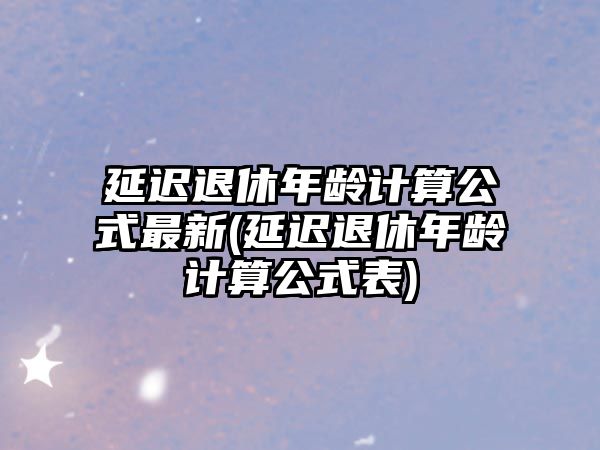 延迟退休年龄计算公式最新(延迟退休年龄计算公式表)